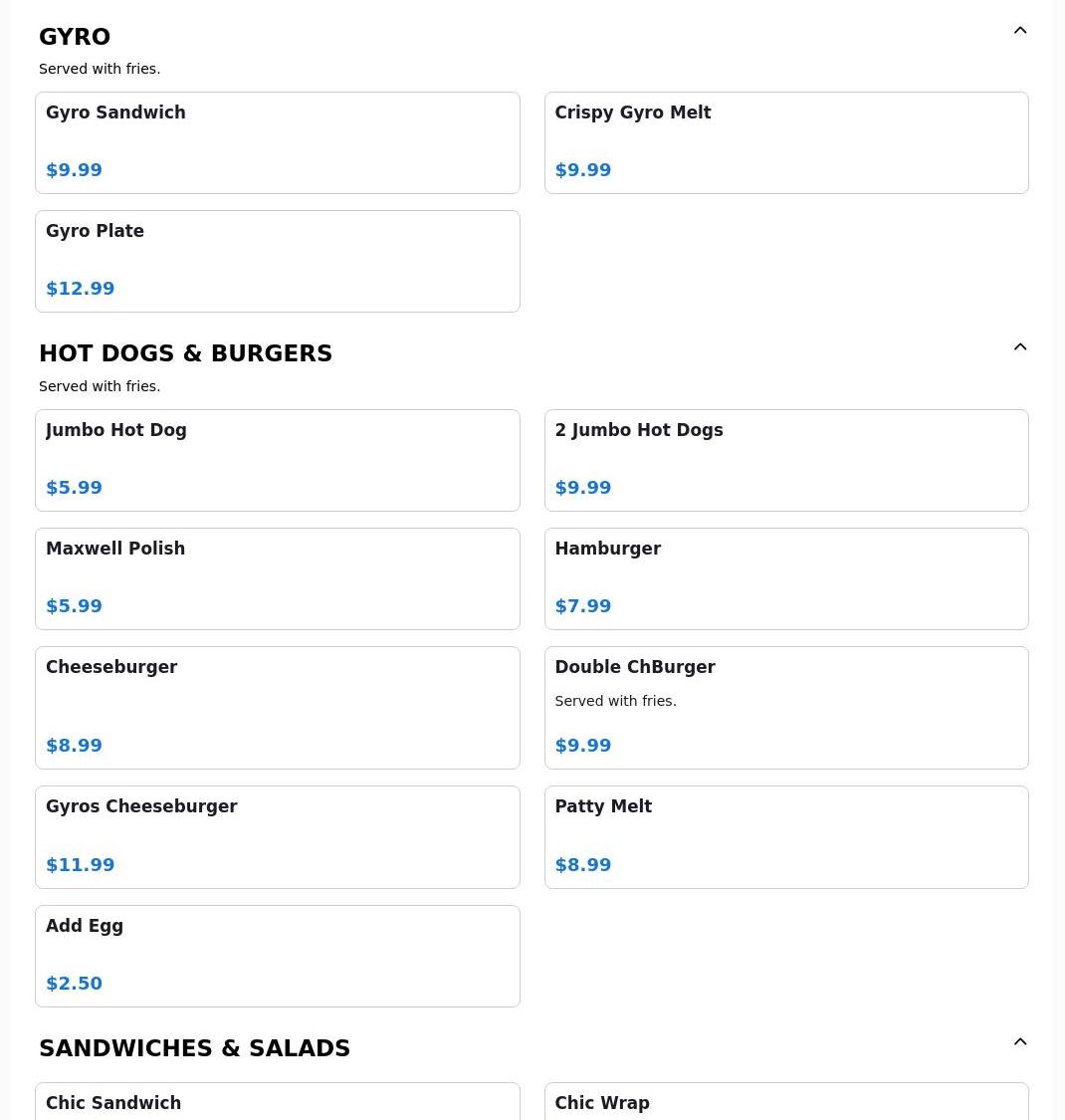 GYRO

Served with fries.

Gyro Sandwich

$9.99

Crispy Gyro Melt

$9.99

Gyro Plate

$12.99

HOT DOGS & BURGERS

Served with fries.

Jumbo Hot Dog

$5.99

2 Jumbo Hot Dogs

$9.99

Maxwell Polish

$5.99

Hamburger

$7.99

Cheeseburger

$8.99

Double ChBurger

Served with fries.

$9.99

Gyros Cheeseburger

$11.99

Patty Melt

$8.99

Add Egg

$2.50

SANDWICHES & SALADS

Chic Sandwich

Chic Wrap